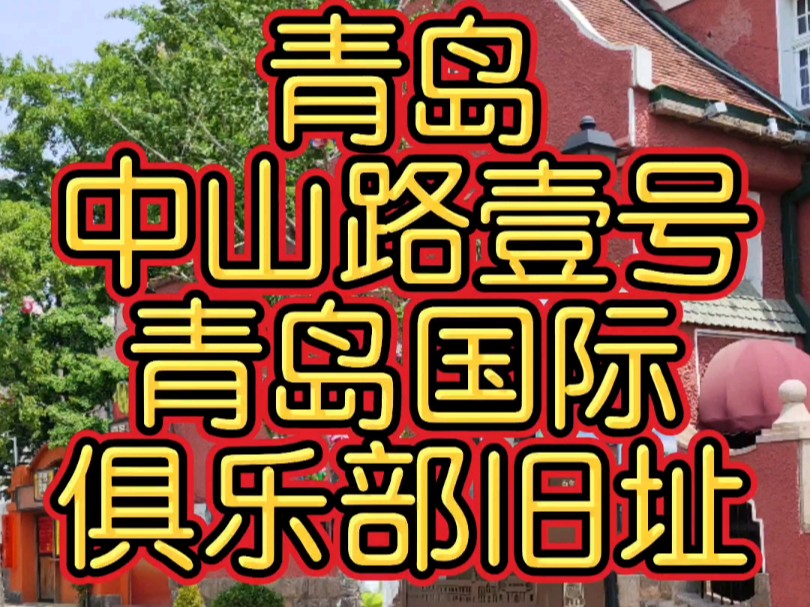 青岛
中山路壹号
青岛国际
俱乐部旧址